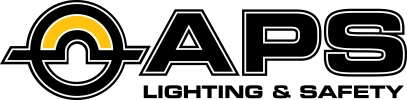 APS
LIGHTING & SAFETY